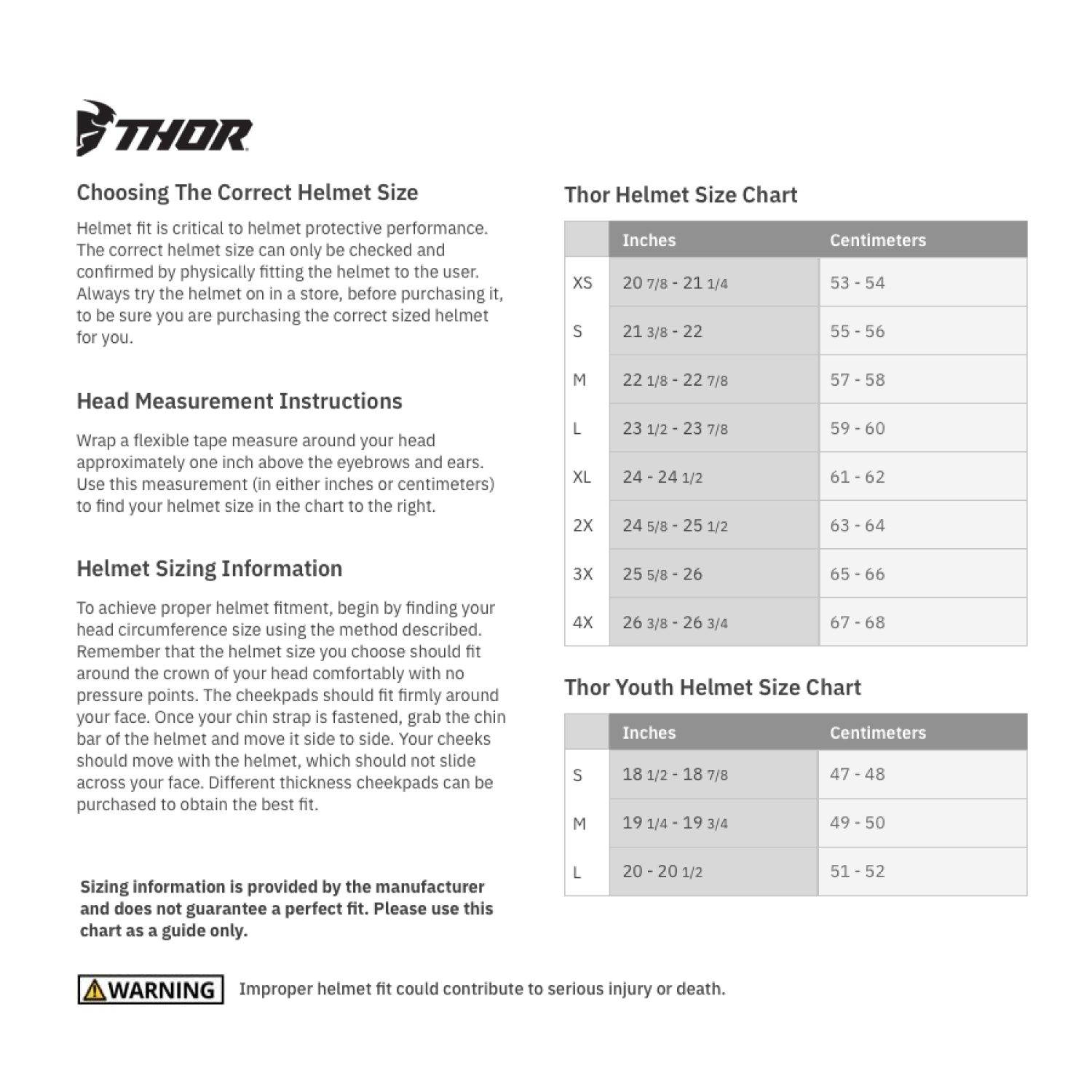 THOR

Choosing The Correct Helmet Size

Helmet fit is critical to helmet protective performance. The correct helmet size can only be checked and confirmed by physically fitting the helmet to the user. Always try the helmet on in a store, before purchasing it, to be sure you are purchasing the correct sized helmet for you.

Head Measurement Instructions

Wrap a flexible tape measure around your head approximately one inch above the eyebrows and ears. Use this measurement (in either inches or centimeters) to find your helmet size in the chart to the right.

Helmet Sizing Information

To achieve proper helmet fitment, begin by finding your head circumference size using the method described. Remember that the helmet size you choose should fit around the crown of your head comfortably with no pressure points. The cheekpads should fit firmly around your face. Once your chin strap is fastened, grab the chin bar of the helmet and move it side to side. Your cheeks should move with the helmet, which should not slide across your face. Different thickness cheekpads can be purchased to obtain the best fit.

Sizing information is provided by the manufacturer and does not guarantee a perfect fit. Please use this chart as a guide only.

Thor Helmet Size Chart

| | Inches | Centimeters |
|---|---|---|
| XS | 20 7/8 - 21 1/4 | 53 - 54 |
| S | 21 3/8 - 22 | 55 - 56 |
| M | 22 1/8 - 22 7/8 | 57 - 58 |
| L | 23 1/2 - 23 7/8 | 59 - 60 |
| XL | 24 - 24 1/2 | 61 - 62 |
| 2X | 24 5/8 - 25 1/2 | 63 - 64 |
| 3X | 25 5/8 - 26 | 65 - 66 |
| 4X | 26 3/8 - 26 3/4 | 67 - 68 |

Thor Youth Helmet Size Chart

| | Inches | Centimeters |
|---|---|---|
| S | 18 1/2 - 18 7/8 | 47 - 48 |
| M | 19 1/4 - 19 3/4 | 49 - 50 |
| L | 20 - 20 1/2 | 51 - 52 |

WARNING Improper helmet fit could contribute to serious injury or death.